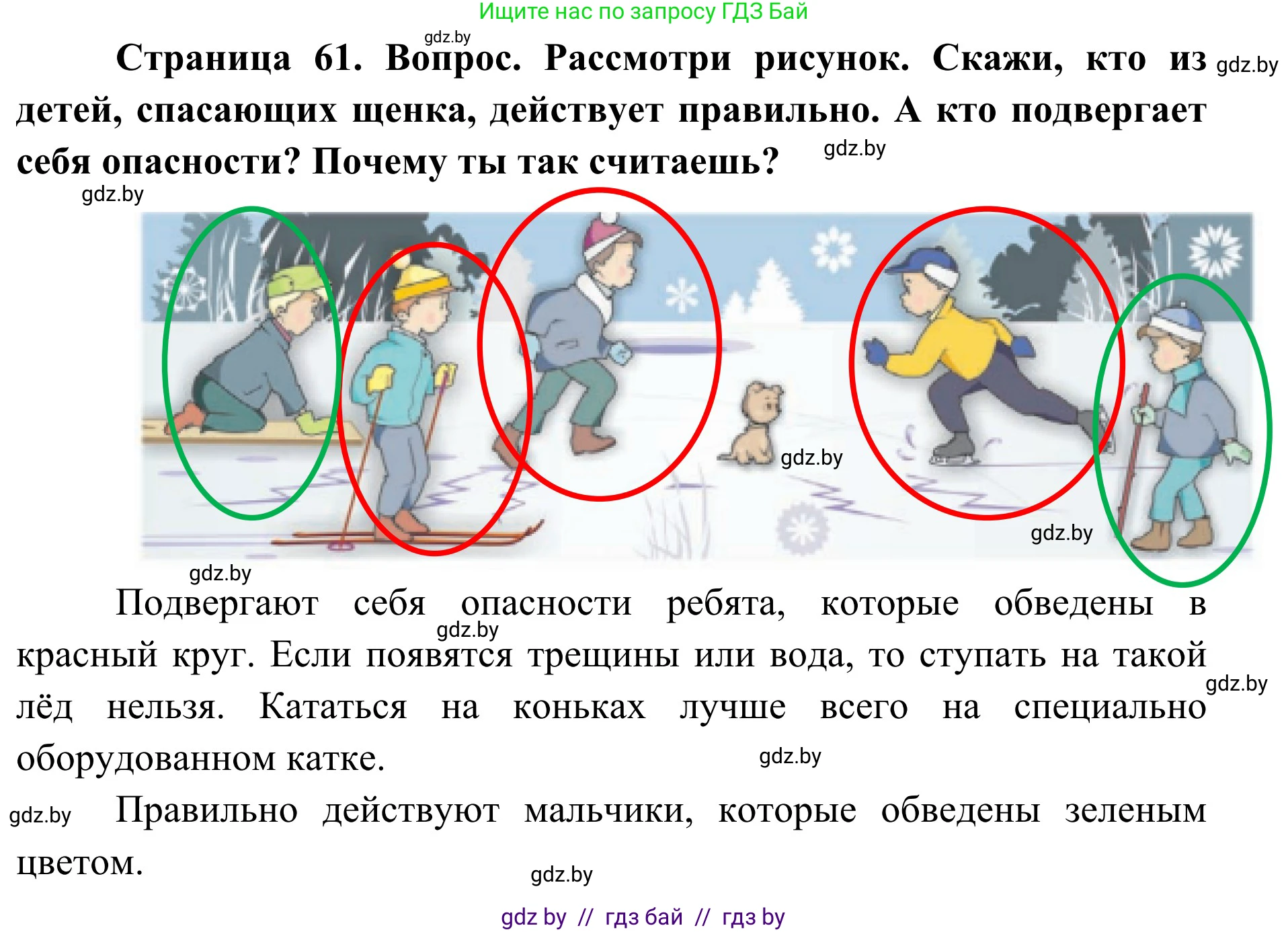 Ищите нас по запросу ГДЗ Бай

gdz.by

Страница 61. Вопрос. Рассмотри рисунок. Скажи, кто из детей, спасающих щенка, действует правильно. А кто подвергает себя опасности? Почему ты так считаешь?

gdz.by

gdz.by

gdz.by

gdz.by

gdz.by

gdz.by

Подвергают себя опасности ребята, которые обведены в красный круг. Если появятся трещины или вода, то ступать на такой лёд нельзя. Кататься на коньках лучше всего на специально оборудованном катке.

gdz.by

gdz.by

gdz.by

gdz.by

Правильно действуют мальчики, которые обведены зеленым цветом.

gdz.by

gdz by // гдз бай // гдз by